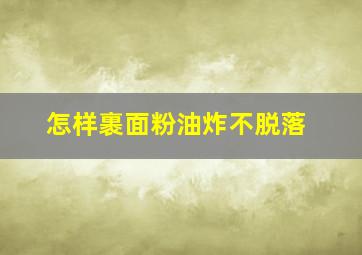 怎样裹面粉油炸不脱落